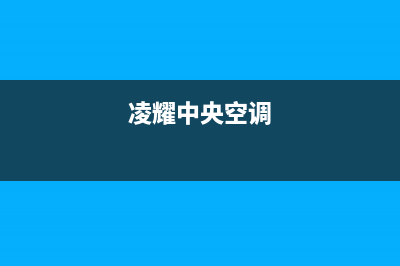 凌耀中央空调